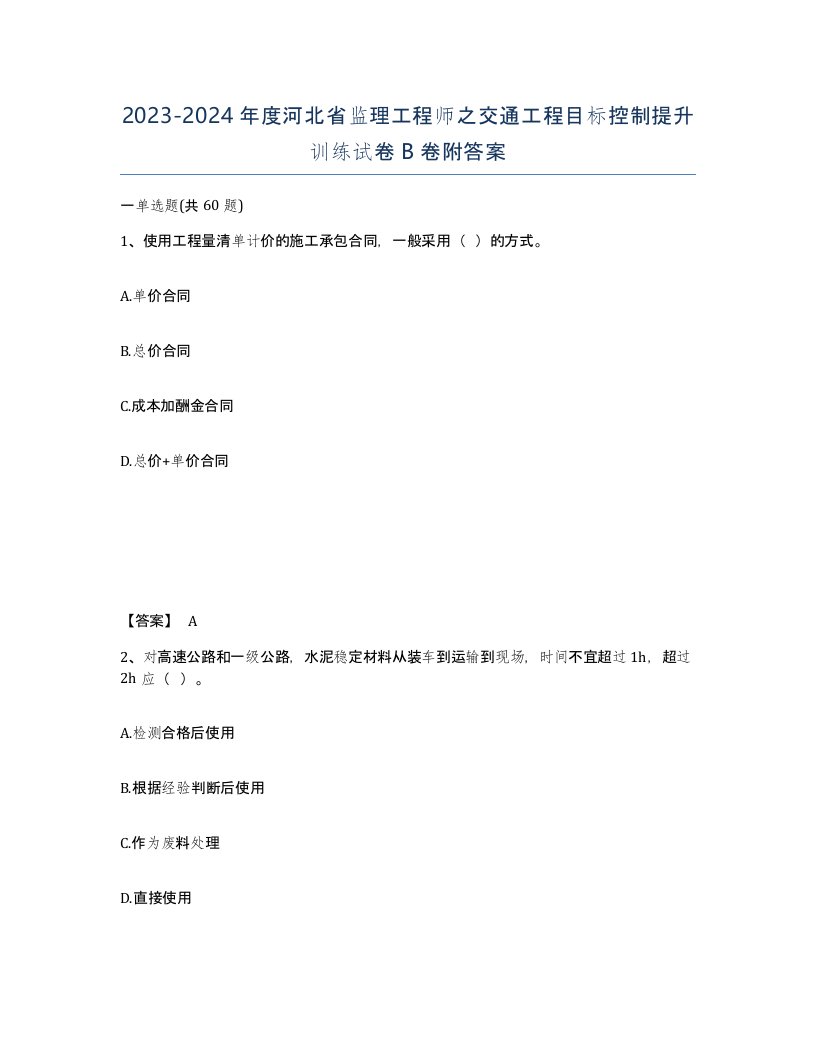 2023-2024年度河北省监理工程师之交通工程目标控制提升训练试卷B卷附答案

一单选题(共60题)

1、使用工程量清单计价的施工承包合同，一般采用（ ）的方式。

A.单价合同

B.总价合同

C.成本加酬金合同

D.总价+单价合同

【答案】 A

2、对高速公路和一级公路，水泥稳定材料从装车到运输到现场，时间不宜超过1h，超过2h应（ ）。

A.检测合格后使用

B.根据经验判断后使用

C.作为废料处理

D.直接使用